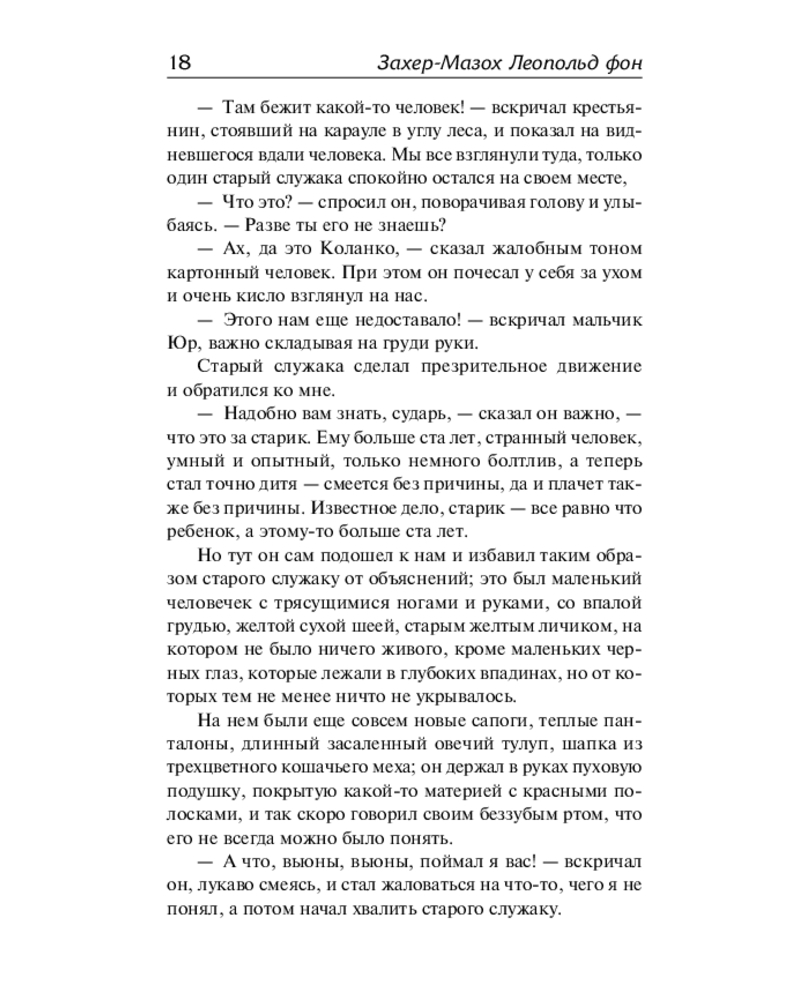 18 Захер-Мазох Леопольд фон

— Там бежит какой-то человек! — вскричал крестьянин, стоявший на карауле в углу леса, и показал на видневшегося вдали человека. Мы все взглянули туда, только один старый служака спокойно остался на своем месте,

— Что это? — спросил он, поворачивая голову и улыбаясь. — Разве ты его не знаешь?

— Ах, да это Коланко, — сказал жалобным тоном картонный человек. При этом он почесал у себя за ухом и очень кисло взглянул на нас.

— Этого нам еще недоставало! — вскричал мальчик Юр, важно складывая на груди руки.

Старый служака сделал презрительное движение и обратился ко мне.

— Надобно вам знать, сударь, — сказал он важно, — что это за старик. Ему больше ста лет, странный человек, умный и опытный, только немного болтлив, а теперь стал точно дитя — смеется без причины, да и плачет также без причины. Известное дело, старик — все равно что ребенок, а этому-то больше ста лет.

Но тут он сам подошел к нам и избавил таким образом старого служаку от объяснений; это был маленький человечек с трясущимися ногами и руками, со впалой грудью, желтой сухой шеей, старым желтым личиком, на котором не было ничего живого, кроме маленьких черных глаз, которые лежали в глубоких впадинах, но от которых тем не менее ничто не укрывалось.

На нем были еще совсем новые сапоги, теплые панталоны, длинный засаленный овечий тулуп, шапка из трехцветного кошачьего меха; он держал в руках пуховую подушку, покрытую какой-то материей с красными полосками, и так скоро говорил своим беззубым ртом, что его не всегда можно было понять.

— А что, вьюны, вьюны, поймал я вас! — вскричал он, лукаво смеясь, и стал жаловаться на что-то, чего я не понял, а потом начал хвалить старого служаку.